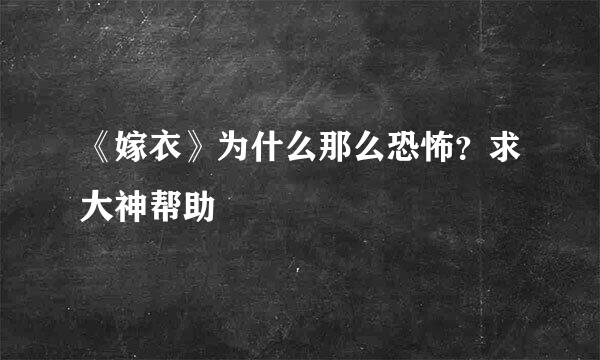 《嫁衣》为什么那么恐怖？求大神帮助